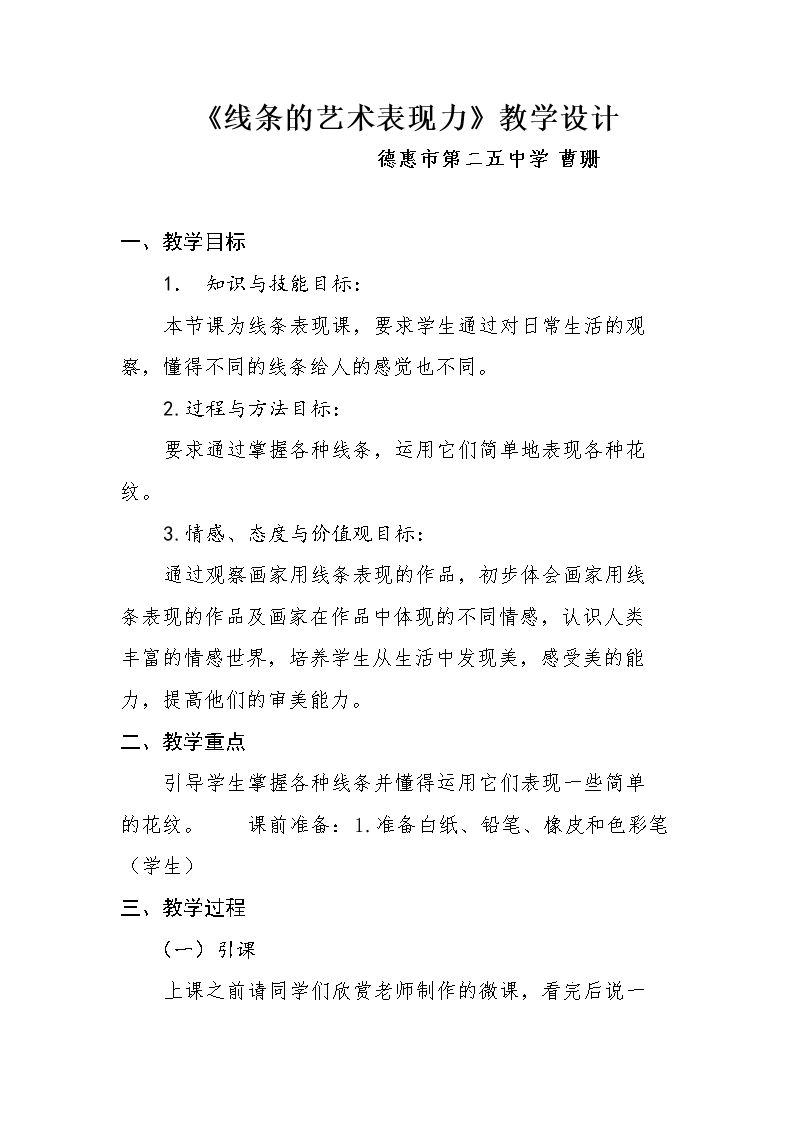 《线条的艺术表现力》教学设计

德惠市第二五中学 曹珊

一、教学目标

1. 知识与技能目标：

本节课为线条表现课，要求学生通过对日常生活的观察，懂得不同的线条给人的感觉也不同。

2.过程与方法目标：

要求通过掌握各种线条，运用它们简单地表现各种花纹。

3.情感、态度与价值观目标：

通过观察画家用线条表现的作品，初步体会画家用线条表现的作品及画家在作品中体现的不同情感，认识人类丰富的情感世界，培养学生从生活中发现美，感受美的能力，提高他们的审美能力。

二、教学重点

引导学生掌握各种线条并懂得运用它们表现一些简单的花纹。 课前准备：1.准备白纸、铅笔、橡皮和色彩笔（学生）

三、教学过程

（一）引课

上课之前请同学们欣赏老师制作的微课，看完后说一